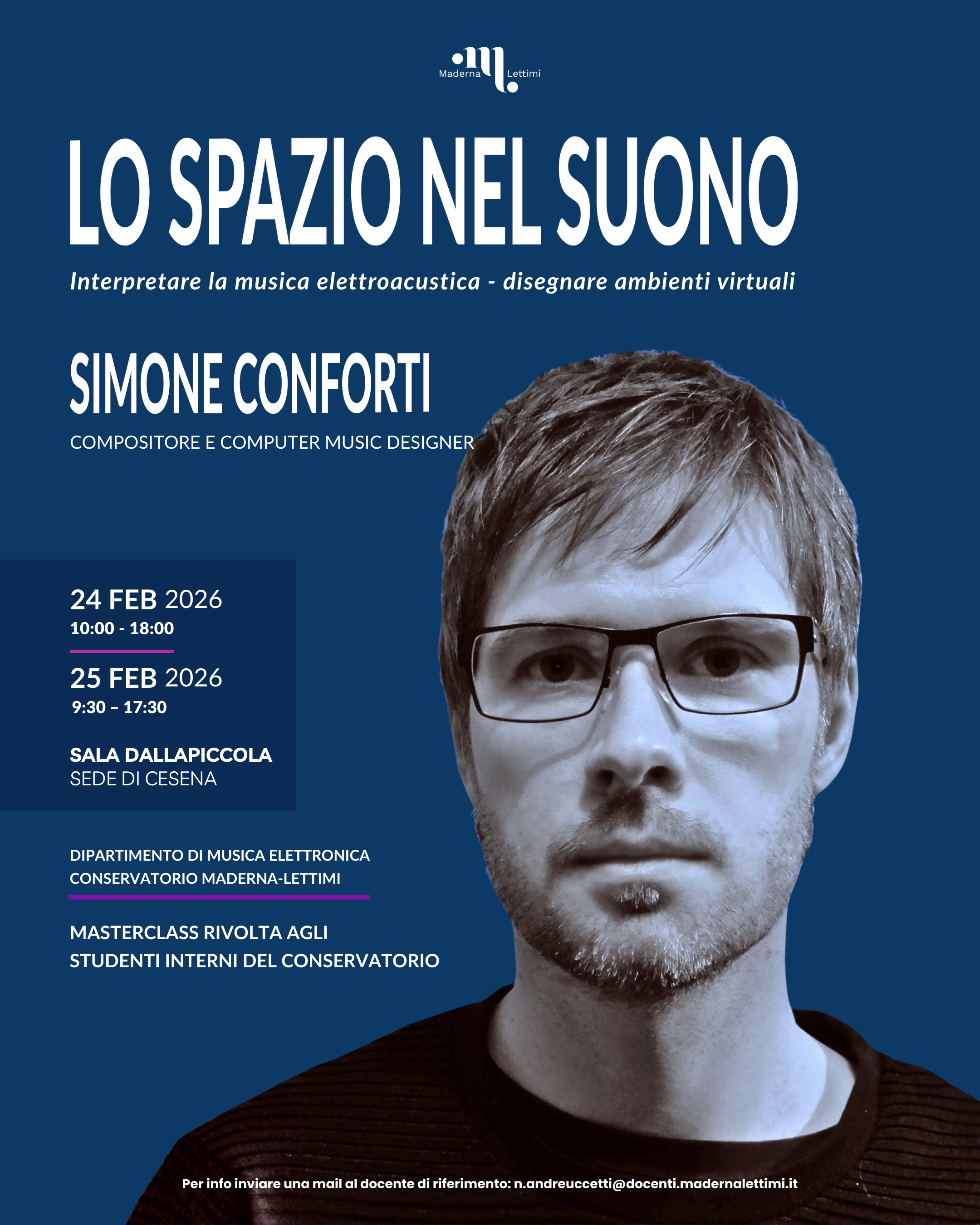 Maderna Lettimi

LO SPAZIO NEL SUONO

Interpretare la musica elettroacustica - disegnare ambienti virtuali

SIMONE CONFORTI

COMPOSITORE E COMPUTER MUSIC DESIGNER

24 FEB 2026
10:00 - 18:00

25 FEB 2026
9:30 – 17:30

SALA DALLAPICCOLA
SEDE DI CESENA

DIPARTIMENTO DI MUSICA ELETTRONICA
CONSERVATORIO MADERNA-LETTIMI

MASTERCLASS RIVOLTA AGLI
STUDENTI INTERNI DEL CONSERVATORIO

Per info inviare una mail al docente di riferimento: n.andreuccetti@docenti.madernalettimi.it